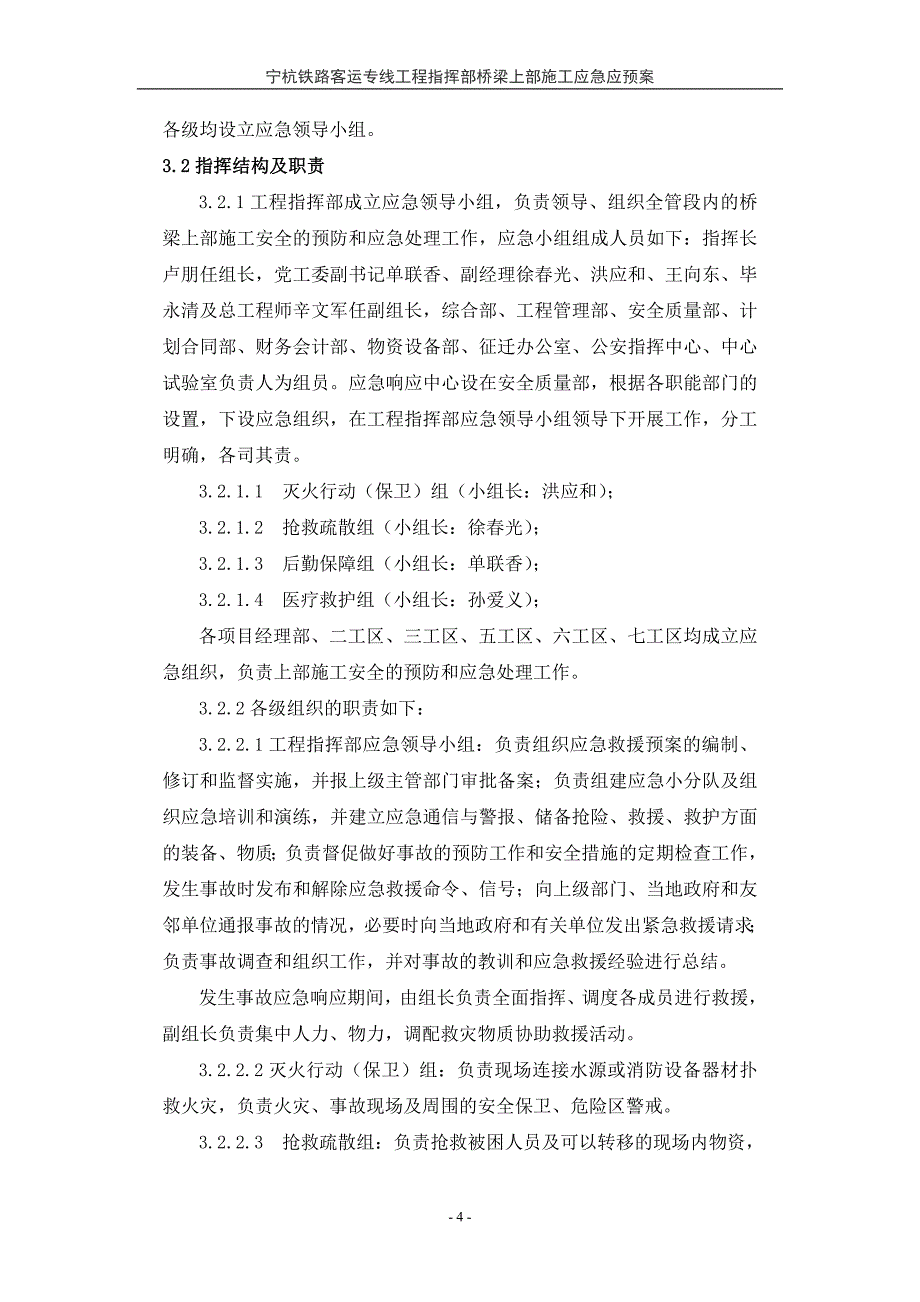 宁杭铁路客运专线工程指挥部桥梁上部施工应急应预案

各级均设立应急领导小组。

3.2 指挥结构及职责

3.2.1 工程指挥部成立应急领导小组，负责领导、组织全管段内的桥梁上部施工安全的预防和应急处理工作，应急小组组成人员如下：指挥长卢朋任组长，党工委副书记单联香、副经理徐春光、洪应和、王向东、毕永清及总工程师辛文军任副组长，综合部、工程管理部、安全质量部、计划合同部、财务会计部、物资设备部、征迁办公室、公安指挥中心、中心试验室负责人为组员。应急响应中心设在安全质量部，根据各职能部门的设置，下设应急组织，在工程指挥部应急领导小组领导下开展工作，分工明确，各司其责。

3.2.1.1　灭火行动（保卫）组（小组长：洪应和）；

3.2.1.2　抢救疏散组（小组长：徐春光）；

3.2.1.3　后勤保障组（小组长：单联香）；

3.2.1.4　医疗救护组（小组长：孙爱义）；

各项目经理部、二工区、三工区、五工区、六工区、七工区均成立应急组织，负责上部施工安全的预防和应急处理工作。

3.2.2 各级组织的职责如下：

3.2.2.1 工程指挥部应急领导小组：负责组织应急救援预案的编制、修订和监督实施，并报上级主管部门审批备案；负责组建应急小分队及组织应急培训和演练，并建立应急通信与警报、储备抢险、救援、救护方面的装备、物质；负责督促做好事故的预防工作和安全措施的定期检查工作，发生事故时发布和解除应急救援命令、信号；向上级部门、当地政府和友邻单位通报事故的情况，必要时向当地政府和有关单位发出紧急救援请求；负责事故调查和组织工作，并对事故的教训和应急救援经验进行总结。

发生事故应急响应期间，由组长负责全面指挥、调度各成员进行救援，副组长负责集中人力、物力，调配救灾物质协助救援活动。

3.2.2.2 灭火行动（保卫）组：负责现场连接水源或消防设备器材扑救火灾，负责火灾、事故现场及周围的安全保卫、危险区警戒。

3.2.2.3　抢救疏散组：负责抢救被困人员及可以转移的现场内物资，

- 4 -